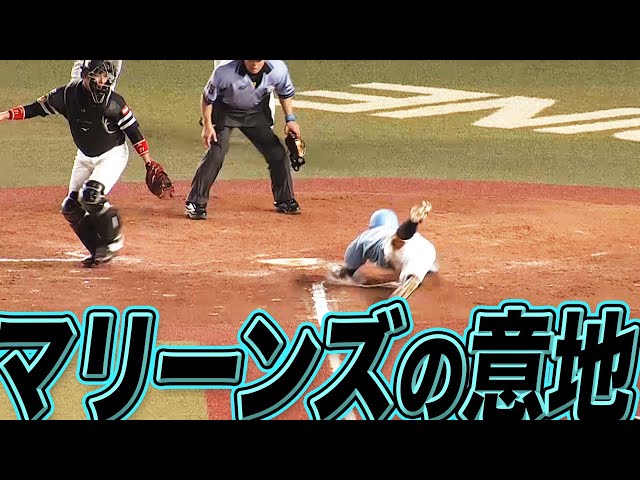 マリーンズの意地